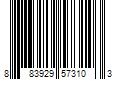 8 83929 57310 3